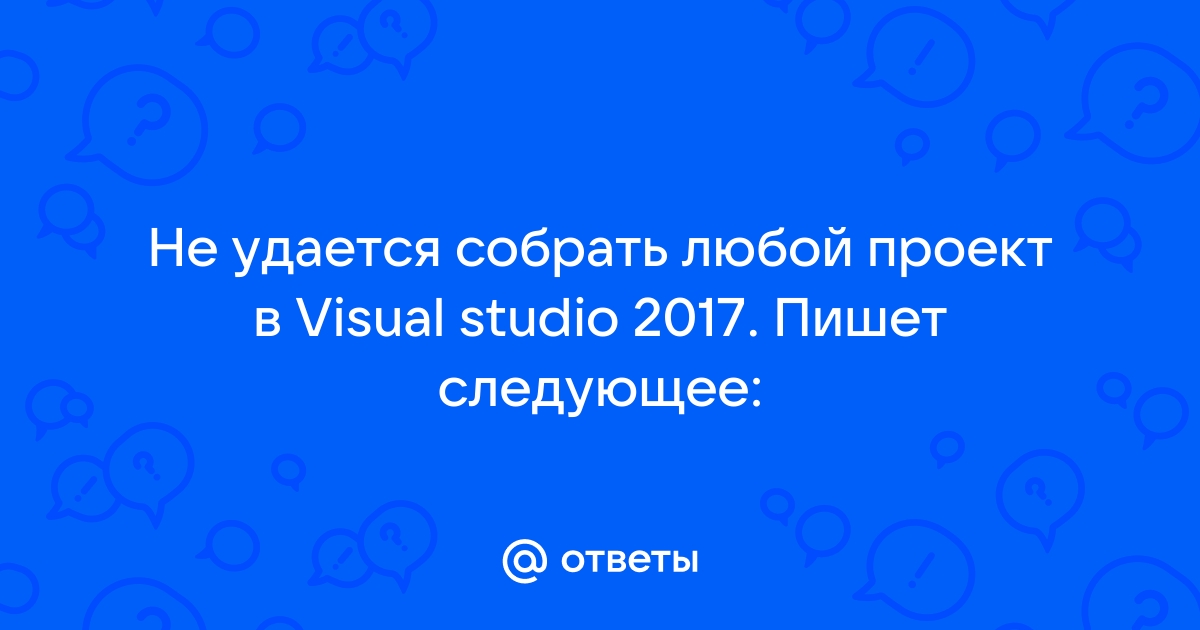 Не удается собрать любой проект в Visual studio 2017. Пишет следующее:

@ ответы